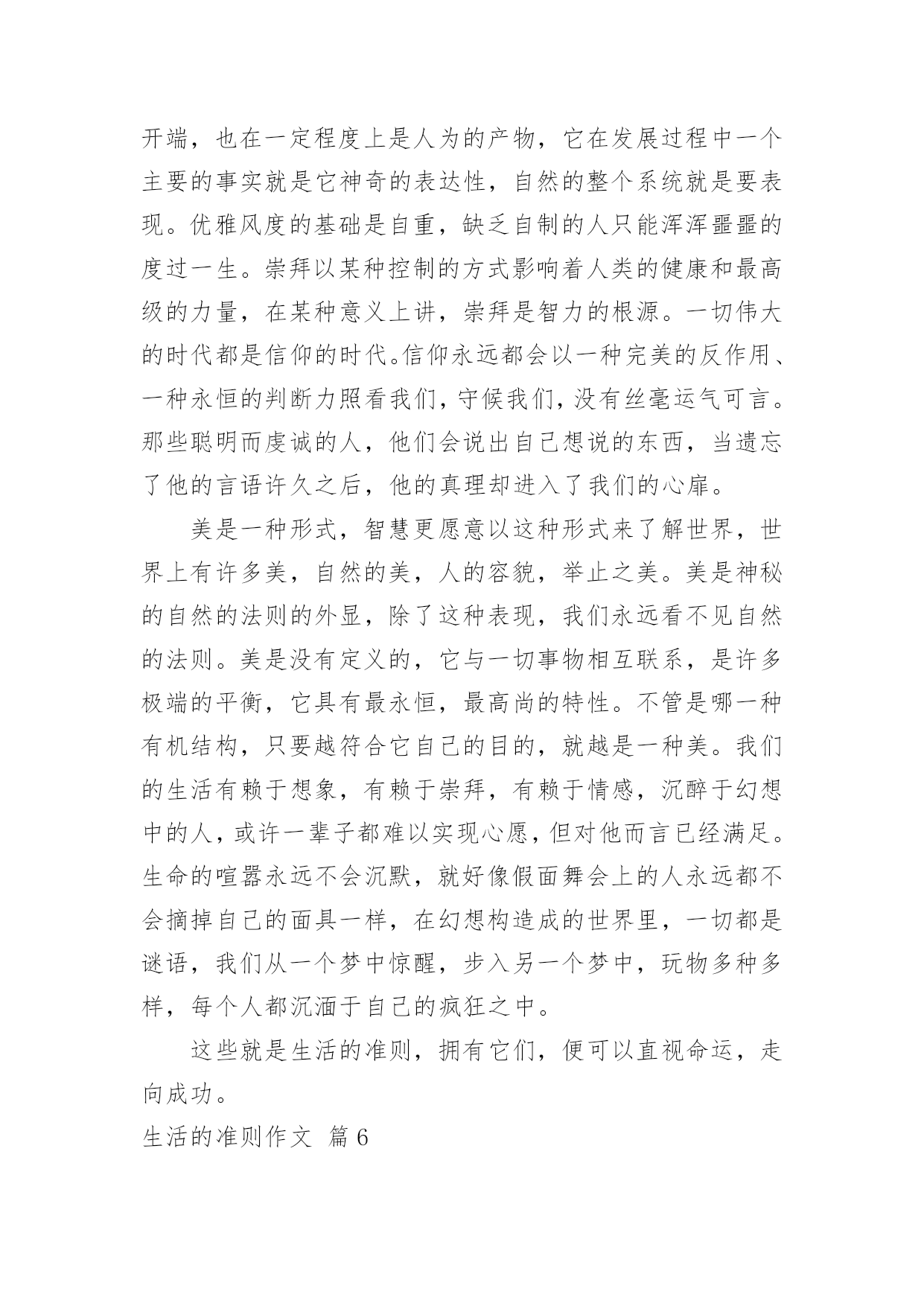 开端，也在一定程度上是人为的产物，它在发展过程中一个主要的事实就是它神奇的表达性，自然的整个系统就是要表现。优雅风度的基础是自重，缺乏自制的人只能浑浑噩噩的度过一生。崇拜以某种控制的方式影响着人类的健康和最高级的力量，在某种意义上讲，崇拜是智力的根源。一切伟大的时代都是信仰的时代。信仰永远都会以一种完美的反作用、一种永恒的判断力照看我们，守候我们，没有丝毫运气可言。那些聪明而虔诚的人，他们会说出自己想说的东西，当遗忘了他的言语许久之后，他的真理却进入了我们的心扉。

美是一种形式，智慧更愿意以这种形式来了解世界，世界上有许多美，自然的美，人的容貌，举止之美。美是神秘的自然的法则的外显，除了这种表现，我们永远看不见自然的法则。美是没有定义的，它与一切事物相互联系，是许多极端的平衡，它具有最永恒，最高尚的特性。不管是哪一种有机结构，只要越符合它自己的目的，就越是一种美。我们的生活有赖于想象，有赖于崇拜，有赖于情感，沉醉于幻想中的人，或许一辈子都难以实现心愿，但对他而言已经满足。生命的喧嚣永远不会沉默，就好像假面舞会上的人永远都不会摘掉自己的面具一样，在幻想构造成的世界里，一切都是谜语，我们从一个梦中惊醒，步入另一个梦中，玩物多种多样，每个人都沉湎于自己的疯狂之中。

这些就是生活的准则，拥有它们，便可以直视命运，走向成功。

生活的准则作文 篇6